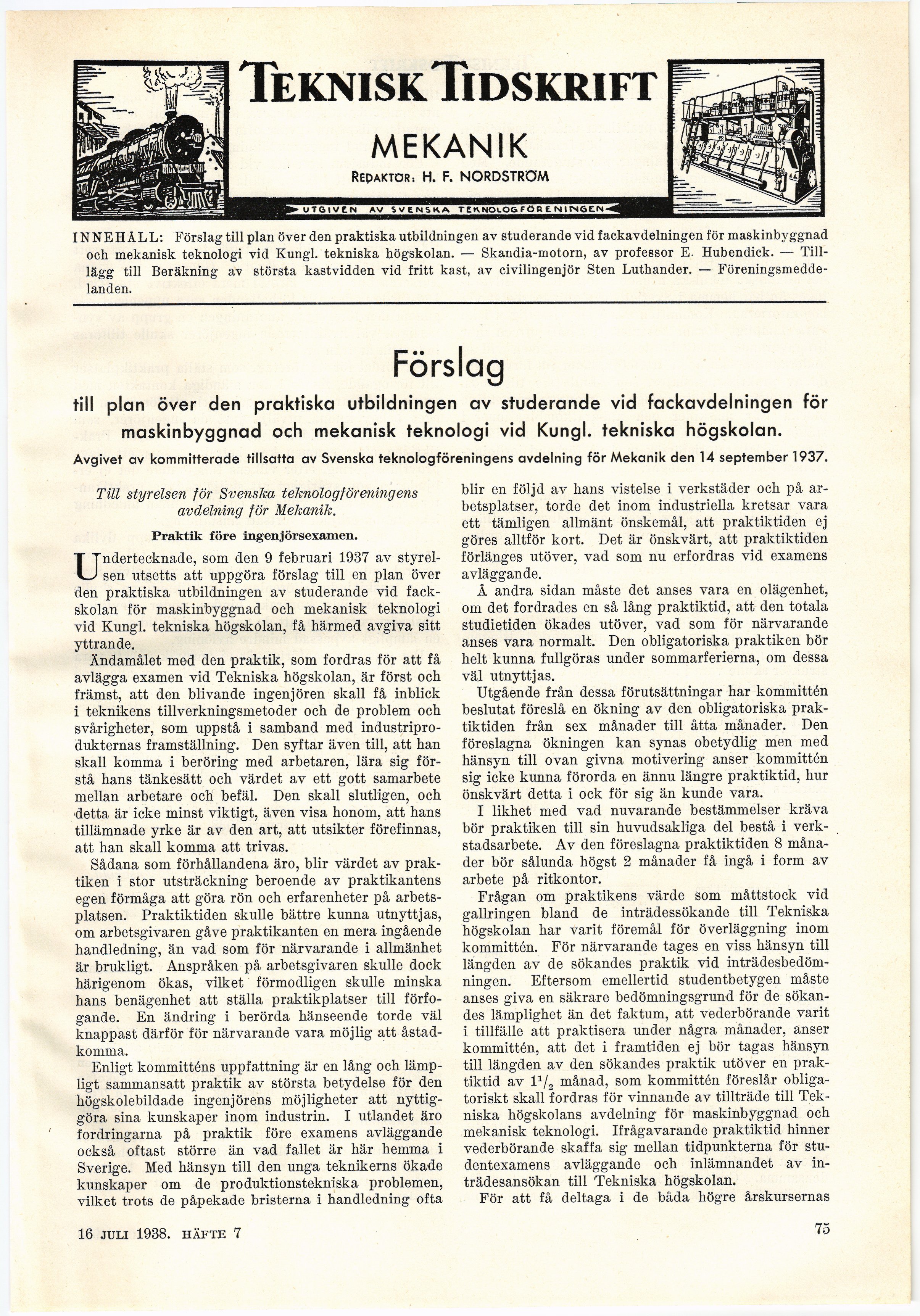 TEKNISK TIDSKRIFT

MEKANIK

REDAKTÖR: H. F. NORDSTRÖM

UTGIVEN AV SVENSKA TEKNOLOGFÖRENINGEN

INNEHÅLL: Förslag till plan över den praktiska utbildningen av studerande vid fackavdelningen för maskinbyggnad och mekanisk teknologi vid Kungl. tekniska högskolan. — Skandia-motorn, av professor E. Hubendick. — Tillägg till Beräkning av största kastvidden vid fritt kast, av civilingenjör Sten Luthander. — Föreningsmeddelanden.

Förslag

till plan över den praktiska utbildningen av studerande vid fackavdelningen för maskinbyggnad och mekanisk teknologi vid Kungl. tekniska högskolan.

Avgivet av kommitterade tillsatta av Svenska teknologföreningens avdelning för Mekanik den 14 september 1937.

Till styrelsen för Svenska teknologföreningens avdelning för Mekanik.

Praktik före ingenjörsexamen.

Undertecknade, som den 9 februari 1937 av styrelsen utsetts att uppgöra förslag till en plan över den praktiska utbildningen av studerande vid fackskolan för maskinbyggnad och mekanisk teknologi vid Kungl. tekniska högskolan, få härmed avgiva sitt yttrande.

Ändamålet med den praktik, som fordras för att få avlägga examen vid Tekniska högskolan, är först och främst, att den blivande ingenjören skall få inblick i teknikens tillverkningsmetoder och de problem och svårigheter, som uppstå i samband med industriprodukternas framställning. Den syftar även till, att han skall komma i beröring med arbetaren, lära sig förstå hans tänkesätt och värdet av ett gott samarbete mellan arbetare och befäl. Den skall slutligen, och detta är icke minst viktigt, även visa honom, att hans tillämnade yrke är av den art, att utsikter förefinnas, att han skall komma att trivas.

Sådana som förhållandena äro, blir värdet av praktiken i stor utsträckning beroende av praktikantens egen förmåga att göra rön och erfarenheter på arbetsplatsen. Praktiktiden skulle bättre kunna utnyttjas, om arbetsgivaren gåve praktikanten en mera ingående handledning, än vad som för närvarande i allmänhet är brukligt. Anspråken på arbetsgivaren skulle dock härigenom ökas, vilket förmodligen skulle minska hans benägenhet att ställa praktikplatser till förfogande. En ändring i berörda hänseende torde väl knappast därför för närvarande vara möjlig att åstadkomma.

Enligt kommitténs uppfattning är en lång och lämpligt sammansatt praktik av största betydelse för den högskolebildade ingenjörens möjligheter att nyttiggöra sina kunskaper inom industrin. I utlandet äro fordringarna på praktik före examens avläggande också oftast större än vad fallet är här hemma i Sverige. Med hänsyn till den unga teknikerns ökade kunskaper om de produktionstekniska problemen, vilket trots de påpekade bristerna i handledning ofta blir en följd av hans vistelse i verkstäder och på arbetsplatser, torde det inom industriella kretsar vara ett tämligen allmänt önskemål, att praktiktiden ej göres alltför kort. Det är önskvärt, att praktiktiden förlänges utöver, vad som nu erfordras vid examens avläggande.

Å andra sidan måste det anses vara en olägenhet, om det fordrades en så lång praktiktid, att den totala studietiden ökades utöver, vad som för närvarande anses vara normalt. Den obligatoriska praktiken bör helt kunna fullgöras under sommarferierna, om dessa väl utnyttjas.

Utgående från dessa förutsättningar har kommittén beslutat föreslå en ökning av den obligatoriska praktiktiden från sex månader till åtta månader. Den föreslagna ökningen kan synas obetydlig men med hänsyn till ovan givna motivering anser kommittén sig icke kunna förorda en ännu längre praktiktid, hur önskvärt detta i ock för sig än kunde vara.

I likhet med vad nuvarande bestämmelser kräva bör praktiken till sin huvudsakliga del bestå i verkstadsarbete. Av den föreslagna praktiktiden 8 månader bör sålunda högst 2 månader få ingå i form av arbete på ritkontor.

Frågan om praktikens värde som måttstock vid gallringen bland de inträdessökande till Tekniska högskolan har varit föremål för överläggning inom kommittén. För närvarande tages en viss hänsyn till längden av de sökandes praktik vid inträdesbedömningen. Eftersom emellertid studentbetygen måste anses giva en säkrare bedömningsgrund för de sökandes lämplighet än det faktum, att vederbörande varit i tillfälle att praktisera under några månader, anser kommittén, att det i framtiden ej bör tagas hänsyn till längden av den sökandes praktik utöver en praktiktid av $1^1/_2$ månad, som kommittén föreslår obligatoriskt skall fordras för vinnande av tillträde till Tekniska högskolans avdelning för maskinbyggnad och mekanisk teknologi. Ifrågavarande praktiktid hinner vederbörande skaffa sig mellan tidpunkterna för studentexamens avläggande och inlämnandet av inträdesansökan till Tekniska högskolan.

För att få deltaga i de båda högre årskursernas

16 JULI 1938. HÄFTE 7

75